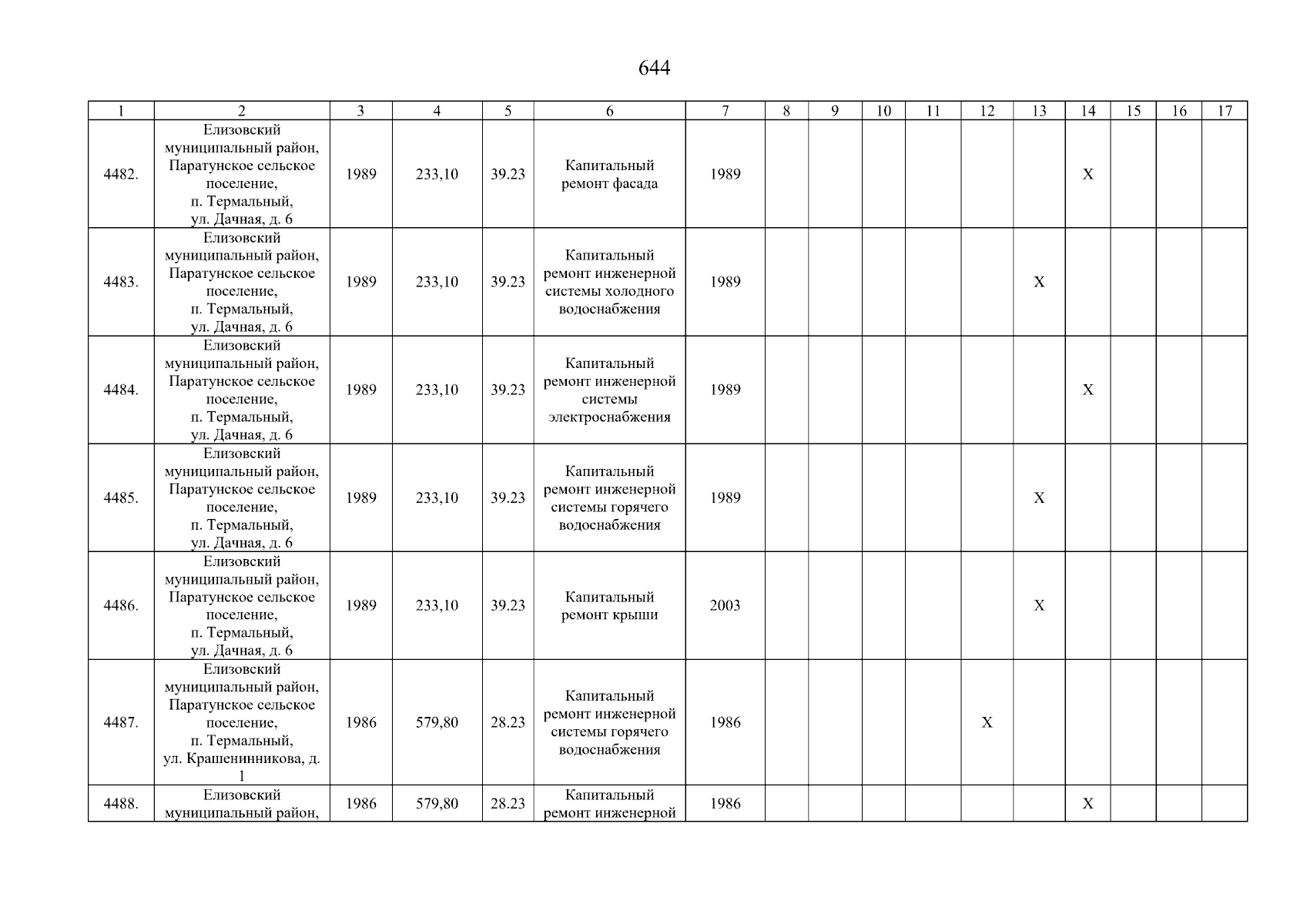 644

| 1 | 2 | 3 | 4 | 5 | 6 | 7 | 8 | 9 | 10 | 11 | 12 | 13 | 14 | 15 | 16 | 17 |
|---|---|---|---|---|---|---|---|---|---|---|---|---|---|---|---|---|
| 4482. | Елизовский муниципальный район, Паратунское сельское поселение, п. Термальный, ул. Дачная, д. 6 | 1989 | 233,10 | 39.23 | Капитальный ремонт фасада | 1989 | | | | | | | X | | | |
| 4483. | Елизовский муниципальный район, Паратунское сельское поселение, п. Термальный, ул. Дачная, д. 6 | 1989 | 233,10 | 39.23 | Капитальный ремонт инженерной системы холодного водоснабжения | 1989 | | | | | | X | | | | |
| 4484. | Елизовский муниципальный район, Паратунское сельское поселение, п. Термальный, ул. Дачная, д. 6 | 1989 | 233,10 | 39.23 | Капитальный ремонт инженерной системы электроснабжения | 1989 | | | | | | | X | | | |
| 4485. | Елизовский муниципальный район, Паратунское сельское поселение, п. Термальный, ул. Дачная, д. 6 | 1989 | 233,10 | 39.23 | Капитальный ремонт инженерной системы горячего водоснабжения | 1989 | | | | | | X | | | | |
| 4486. | Елизовский муниципальный район, Паратунское сельское поселение, п. Термальный, ул. Дачная, д. 6 | 1989 | 233,10 | 39.23 | Капитальный ремонт крыши | 2003 | | | | | | X | | | | |
| 4487. | Елизовский муниципальный район, Паратунское сельское поселение, п. Термальный, ул. Крашенинникова, д. 1 | 1986 | 579,80 | 28.23 | Капитальный ремонт инженерной системы горячего водоснабжения | 1986 | | | | | X | | | | | |
| 4488. | Елизовский муниципальный район, | 1986 | 579,80 | 28.23 | Капитальный ремонт инженерной | 1986 | | | | | | | X | | | |